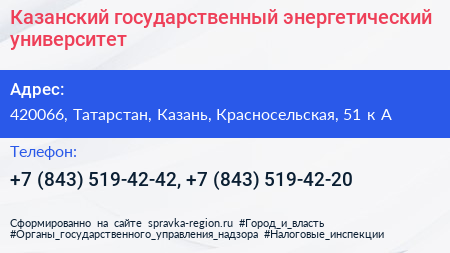 Казанский государственный энергетический университет

Адрес:

420066, Татарстан, Казань, Красносельская, 51 к А

Телефон:

+7 (843) 519-42-42, +7 (843) 519-42-20

Сформированно на сайте spravka-region.ru #Город_и_власть #Органы_государственного_управления_надзора #Налоговые_инспекции